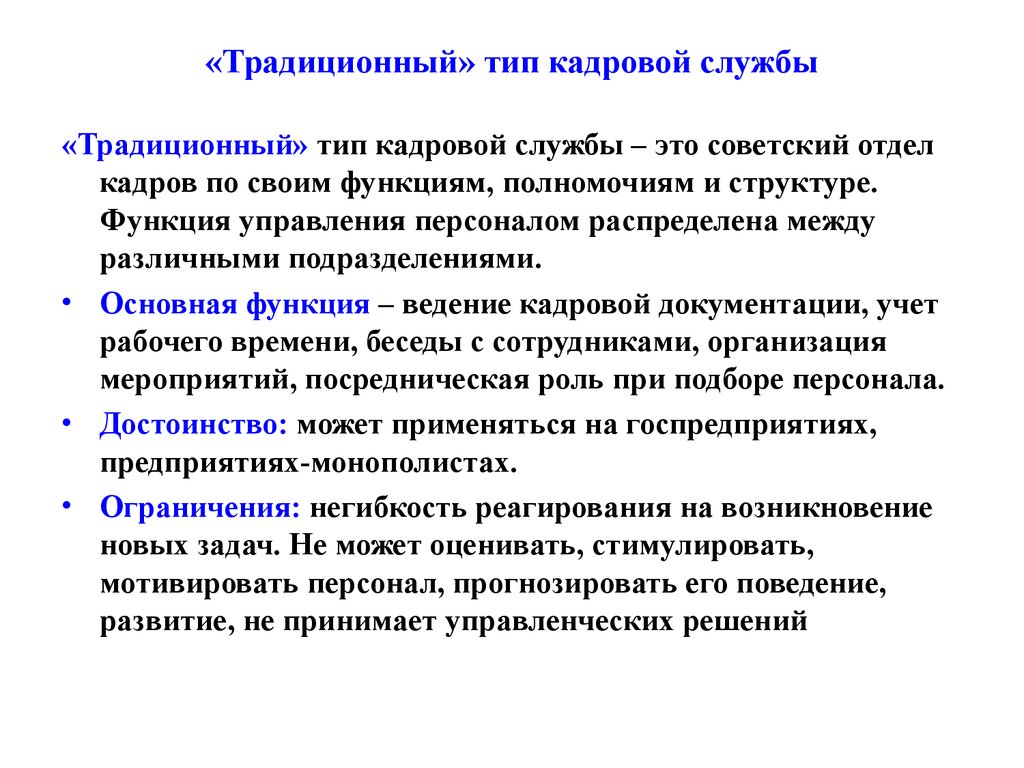 «Традиционный» тип кадровой службы

«Традиционный» тип кадровой службы – это советский отдел кадров по своим функциям, полномочиям и структуре. Функция управления персоналом распределена между различными подразделениями.

• Основная функция – ведение кадровой документации, учет рабочего времени, беседы с сотрудниками, организация мероприятий, посредническая роль при подборе персонала.

• Достоинство: может применяться на госпредприятиях, предприятиях-монополистах.

• Ограничения: негибкость реагирования на возникновение новых задач. Не может оценивать, стимулировать, мотивировать персонал, прогнозировать его поведение, развитие, не принимает управленческих решений